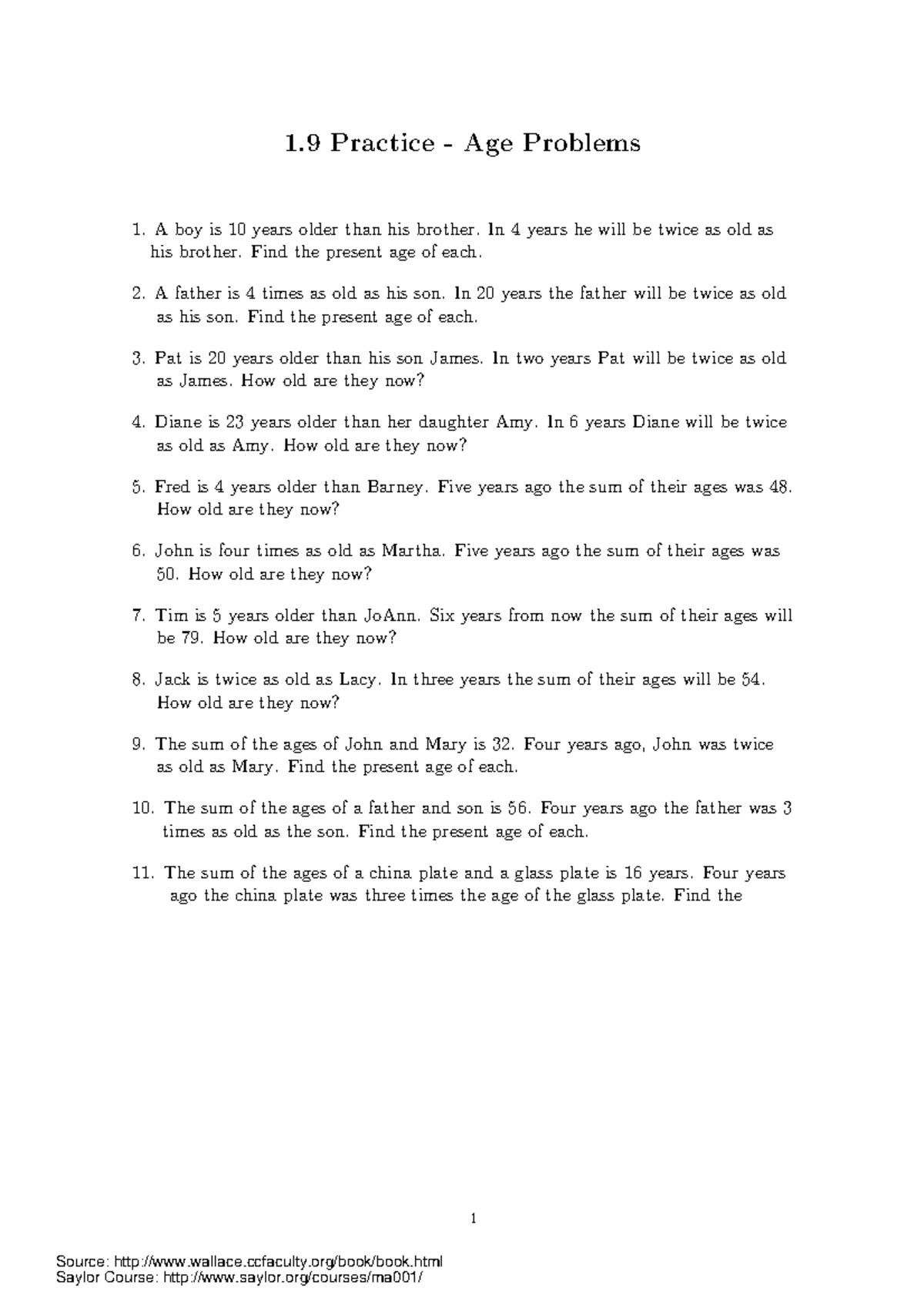 1.9 Practice - Age Problems

1. A boy is 10 years older than his brother. In 4 years he will be twice as old as his brother. Find the present age of each.

2. A father is 4 times as old as his son. In 20 years the father will be twice as old as his son. Find the present age of each.

3. Pat is 20 years older than his son James. In two years Pat will be twice as old as James. How old are they now?

4. Diane is 23 years older than her daughter Amy. In 6 years Diane will be twice as old as Amy. How old are they now?

5. Fred is 4 years older than Barney. Five years ago the sum of their ages was 48. How old are they now?

6. John is four times as old as Martha. Five years ago the sum of their ages was 50. How old are they now?

7. Tim is 5 years older than JoAnn. Six years from now the sum of their ages will be 79. How old are they now?

8. Jack is twice as old as Lacy. In three years the sum of their ages will be 54. How old are they now?

9. The sum of the ages of John and Mary is 32. Four years ago, John was twice as old as Mary. Find the present age of each.

10. The sum of the ages of a father and son is 56. Four years ago the father was 3 times as old as the son. Find the present age of each.

11. The sum of the ages of a china plate and a glass plate is 16 years. Four years ago the china plate was three times the age of the glass plate. Find the

1

Source: http://www.wallace.ccfaculty.org/book/book.html
Saylor Course: http://www.saylor.org/courses/ma001/